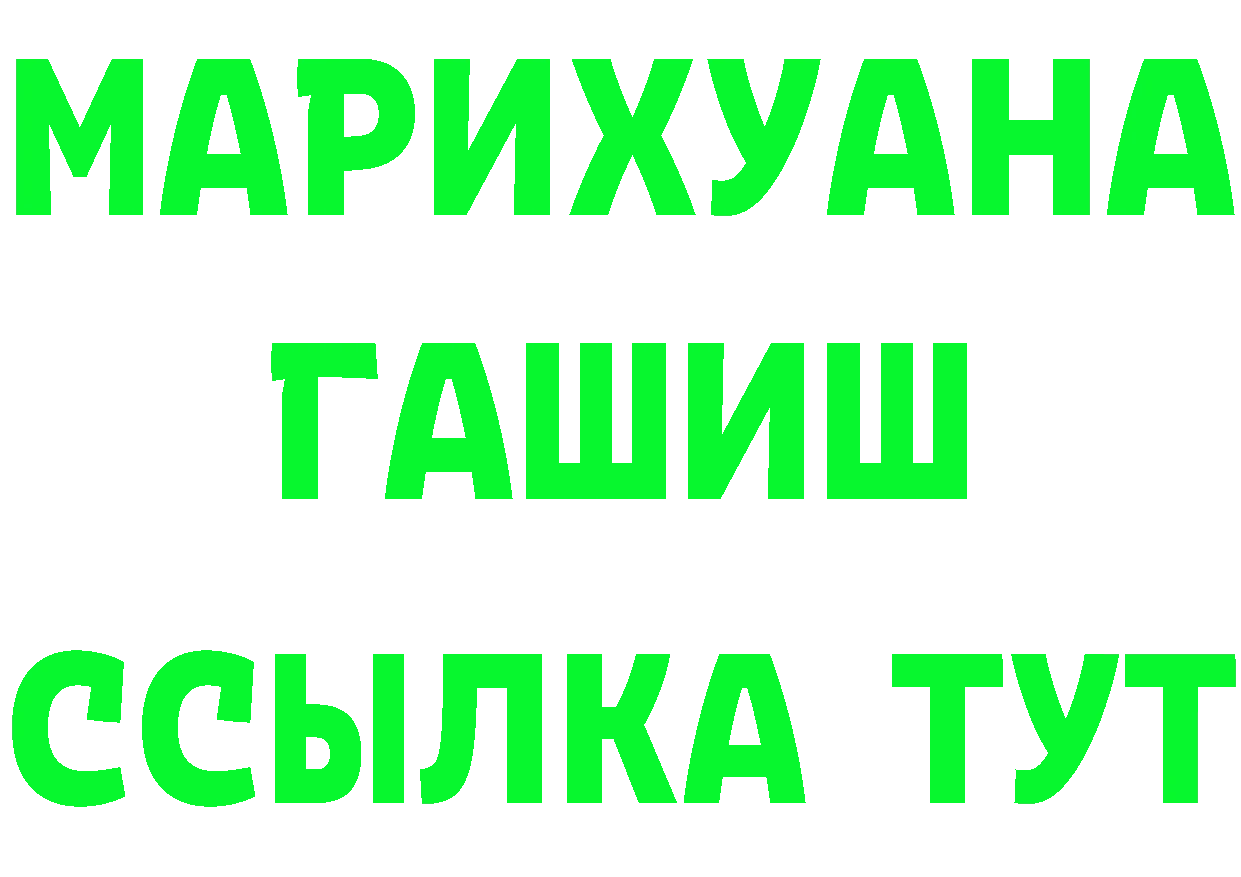 МАРИХУАНА ГАШИШ ССЫЛКА ТУТ